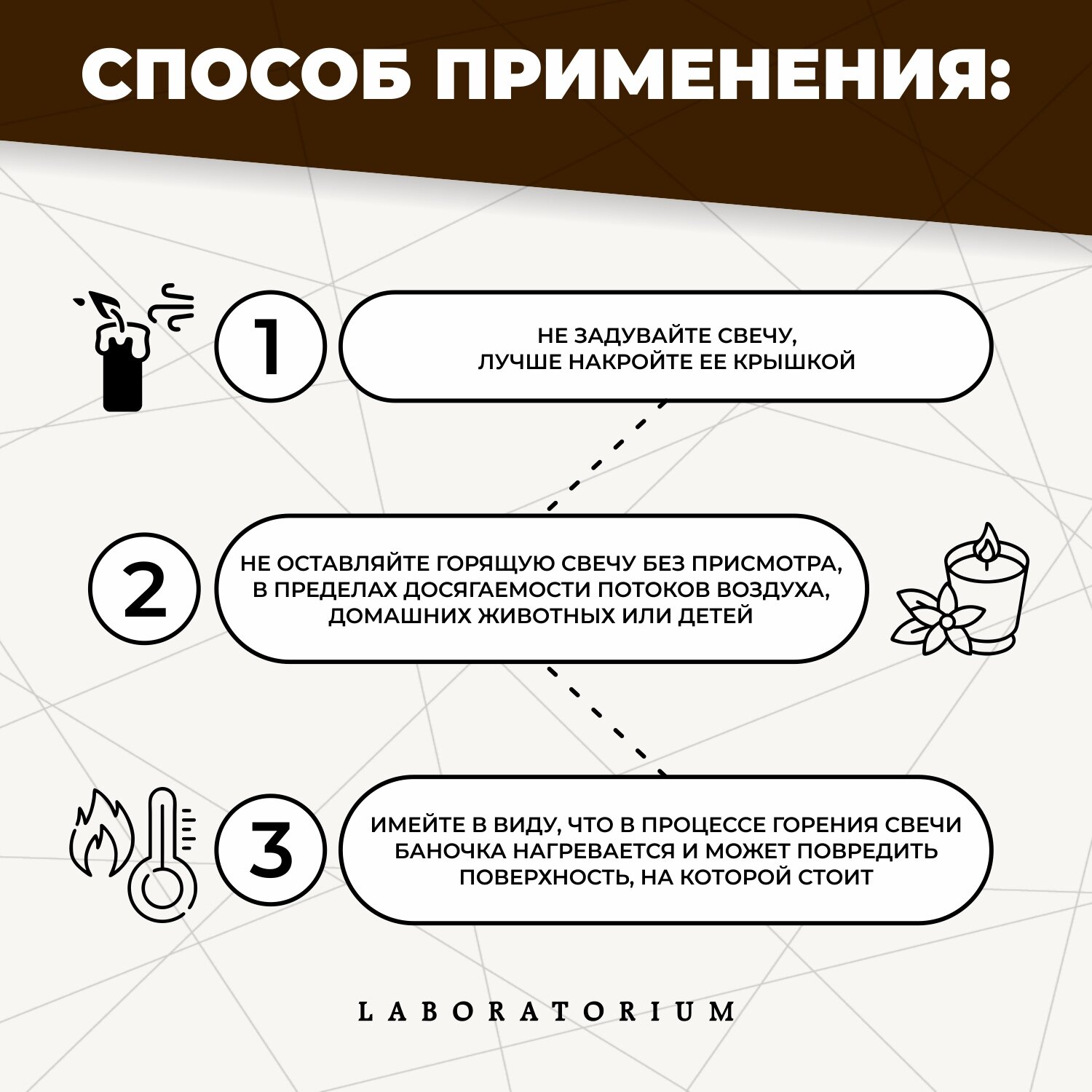 СПОСОБ ПРИМЕНЕНИЯ:

1

НЕ ЗАДУВАЙТЕ СВЕЧУ, ЛУЧШЕ НАКРОЙТЕ ЕЕ КРЫШКОЙ

2

НЕ ОСТАВЛЯЙТЕ ГОРЯЩУЮ СВЕЧУ БЕЗ ПРИСМОТРА, В ПРЕДЕЛАХ ДОСЯГАЕМОСТИ ПОТОКОВ ВОЗДУХА, ДОМАШНИХ ЖИВОТНЫХ ИЛИ ДЕТЕЙ

3

ИМЕЙТЕ В ВИДУ, ЧТО В ПРОЦЕССЕ ГОРЕНИЯ СВЕЧИ БАНОЧКА НАГРЕВАЕТСЯ И МОЖЕТ ПОВРЕДИТЬ ПОВЕРХНОСТЬ, НА КОТОРОЙ СТОИТ

LABORATORIUM